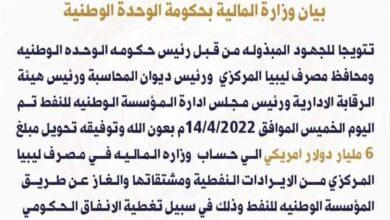 بيان وزارة المالية بحكومة الوحدة الوطنية

تتويجا للجهود المبذوله من قبل رئيس حكومه الوحده الوطنيه ومحافظ مصرف ليبيا المركزي ورئيس ديوان المحاسبة ورئيس هيئة الرقابة الادارية ورئيس مجلس ادارة المؤسسة الوطنيه للنفط تم اليوم الخميس الموافق 14/4/2022م بعون الله وتوفيقه تحويل مبلغ 6 مليار دولار امريكي الي حساب وزاره الماليه في مصرف ليبيا المركزي من الايرادات النفطية ومشتقاتها والغاز عن طريق المؤسسة الوطنيه للنفط وذلك في سبيل تغطية الانفاق الحكومي